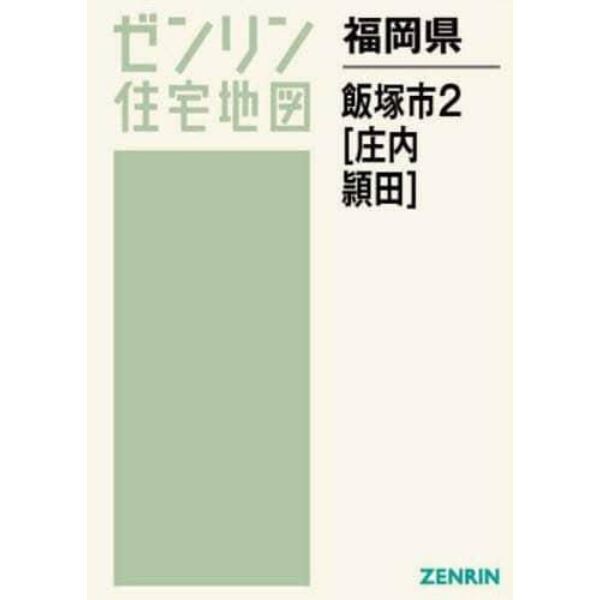 ゼンリン
住宅地図

福岡県

飯塚市2
[庄内
頴田]

ZENRIN